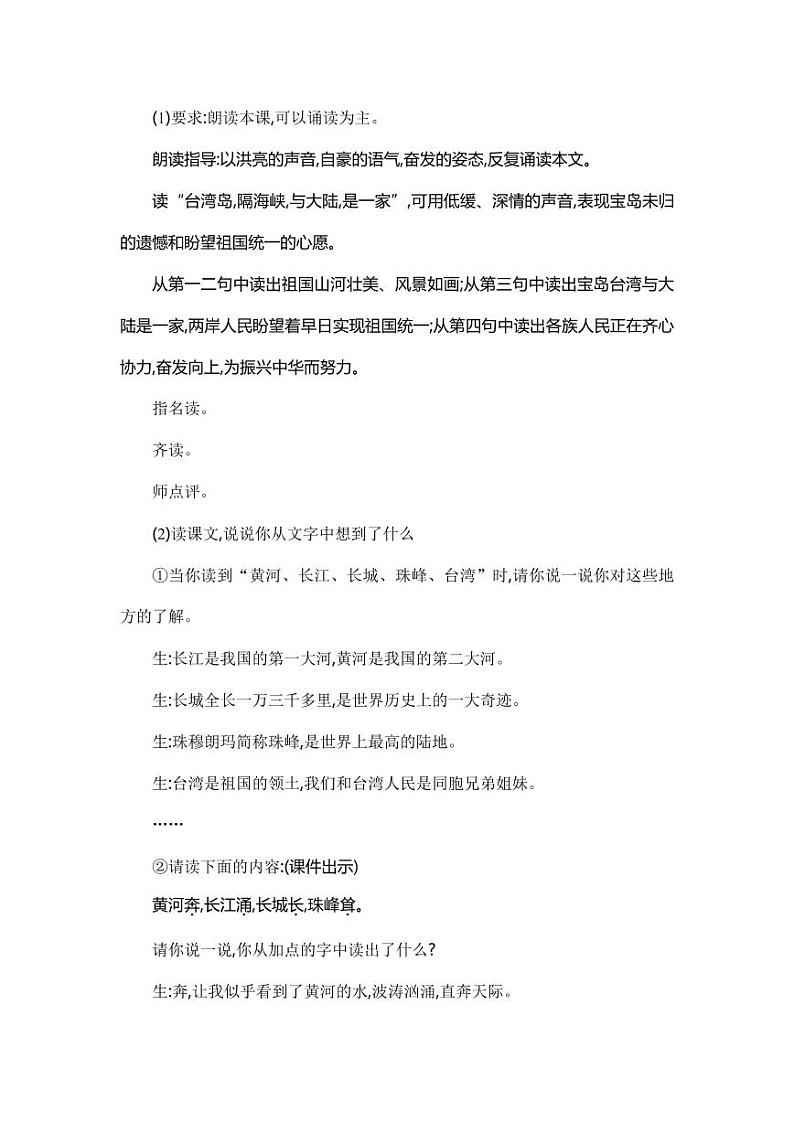 (1)要求:朗读本课,可以诵读为主。

朗读指导:以洪亮的声音,自豪的语气,奋发的姿态,反复诵读本文。

读“台湾岛,隔海峡,与大陆,是一家”,可用低缓、深情的声音,表现宝岛未归的遗憾和盼望祖国统一的心愿。

从第一二句中读出祖国山河壮美、风景如画;从第三句中读出宝岛台湾与大陆是一家,两岸人民盼望着早日实现祖国统一;从第四句中读出各族人民正在齐心协力,奋发向上,为振兴中华而努力。

指名读。

齐读。

师点评。

(2)读课文,说说你从文字中想到了什么

①当你读到“黄河、长江、长城、珠峰、台湾”时,请你说一说你对这些地方的了解。

生:长江是我国的第一大河,黄河是我国的第二大河。

生:长城全长一万三千多里,是世界历史上的一大奇迹。

生:珠穆朗玛简称珠峰,是世界上最高的陆地。

生:台湾是祖国的领土,我们和台湾人民是同胞兄弟姐妹。

……

②请读下面的内容:(课件出示)

黄河奔,长江涌,长城长,珠峰耸。

请你说一说,你从加点的字中读出了什么?

生:奔,让我似乎看到了黄河的水,波涛汹涌,直奔天际。